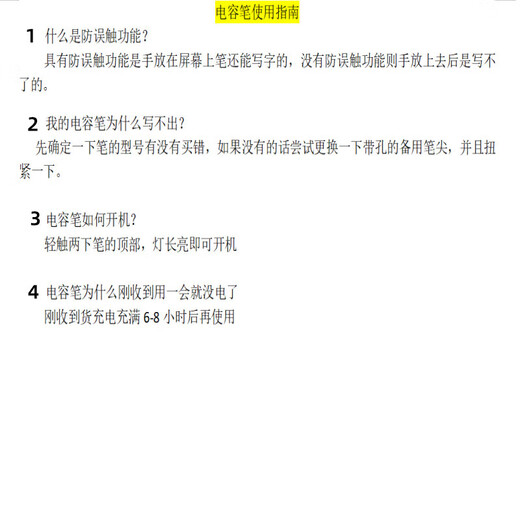 电容笔使用指南

1 什么是防误触功能？

具有防误触功能是手放在屏幕上笔还能写字的，没有防误触功能则手放上去后是写不了的。

2 我的电容笔为什么写不出？

先确定一下笔的型号有没有买错，如果没有的话尝试更换一下带孔的备用笔尖，并且扭紧一下。

3 电容笔如何开机？

轻触两下笔的顶部，灯长亮即可开机

4 电容笔为什么刚收到用一会就没电了

刚收到货充电充满 6-8 小时后再使用